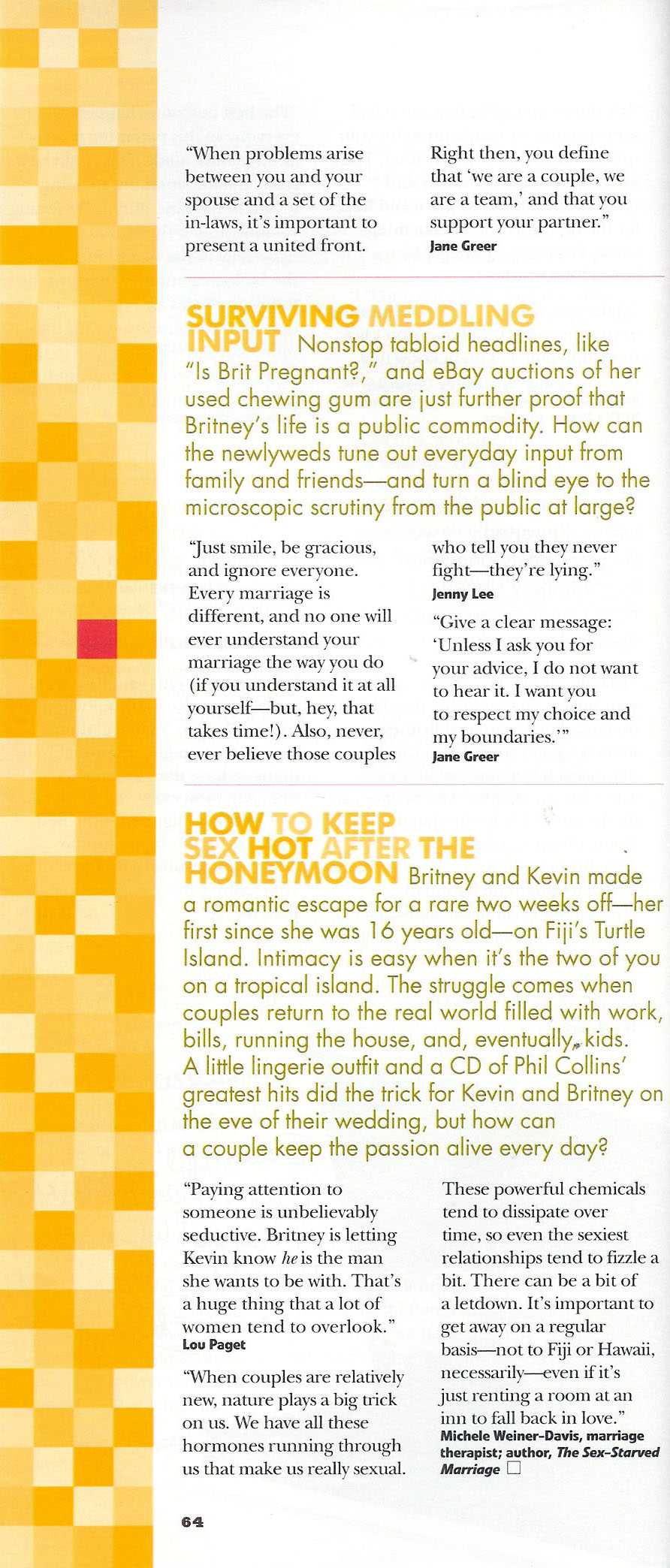 "When problems arise between you and your spouse and a set of the in-laws, it's important to present a united front. Right then, you define that 'we are a couple, we are a team,' and that you support your partner."
Jane Greer

SURVIVING MEDDLING INPUT Nonstop tabloid headlines, like "Is Brit Pregnant?," and eBay auctions of her used chewing gum are just further proof that Britney's life is a public commodity. How can the newlyweds tune out everyday input from family and friends—and turn a blind eye to the microscopic scrutiny from the public at large?

"Just smile, be gracious, and ignore everyone. Every marriage is different, and no one will ever understand your marriage the way you do (if you understand it at all yourself—but, hey, that takes time!). Also, never, ever believe those couples who tell you they never fight—they're lying."
Jenny Lee

"Give a clear message: 'Unless I ask you for your advice, I do not want to hear it. I want you to respect my choice and my boundaries.'"
Jane Greer

HOW TO KEEP SEX HOT AFTER THE HONEYMOON Britney and Kevin made a romantic escape for a rare two weeks off—her first since she was 16 years old—on Fiji's Turtle Island. Intimacy is easy when it's the two of you on a tropical island. The struggle comes when couples return to the real world filled with work, bills, running the house, and, eventually, kids. A little lingerie outfit and a CD of Phil Collins' greatest hits did the trick for Kevin and Britney on the eve of their wedding, but how can a couple keep the passion alive every day?

"Paying attention to someone is unbelievably seductive. Britney is letting Kevin know he is the man she wants to be with. That's a huge thing that a lot of women tend to overlook."
Lou Paget

"When couples are relatively new, nature plays a big trick on us. We have all these hormones running through us that make us really sexual. These powerful chemicals tend to dissipate over time, so even the sexiest relationships tend to fizzle a bit. There can be a bit of a letdown. It's important to get away on a regular basis—not to Fiji or Hawaii, necessarily—even if it's just renting a room at an inn to fall back in love."
Michele Weiner-Davis, marriage therapist; author, The Sex-Starved Marriage

64